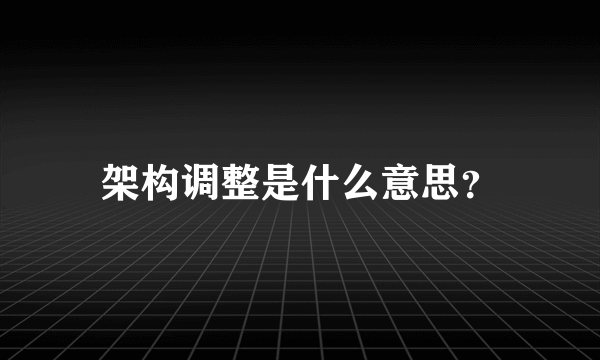 架构调整是什么意思?